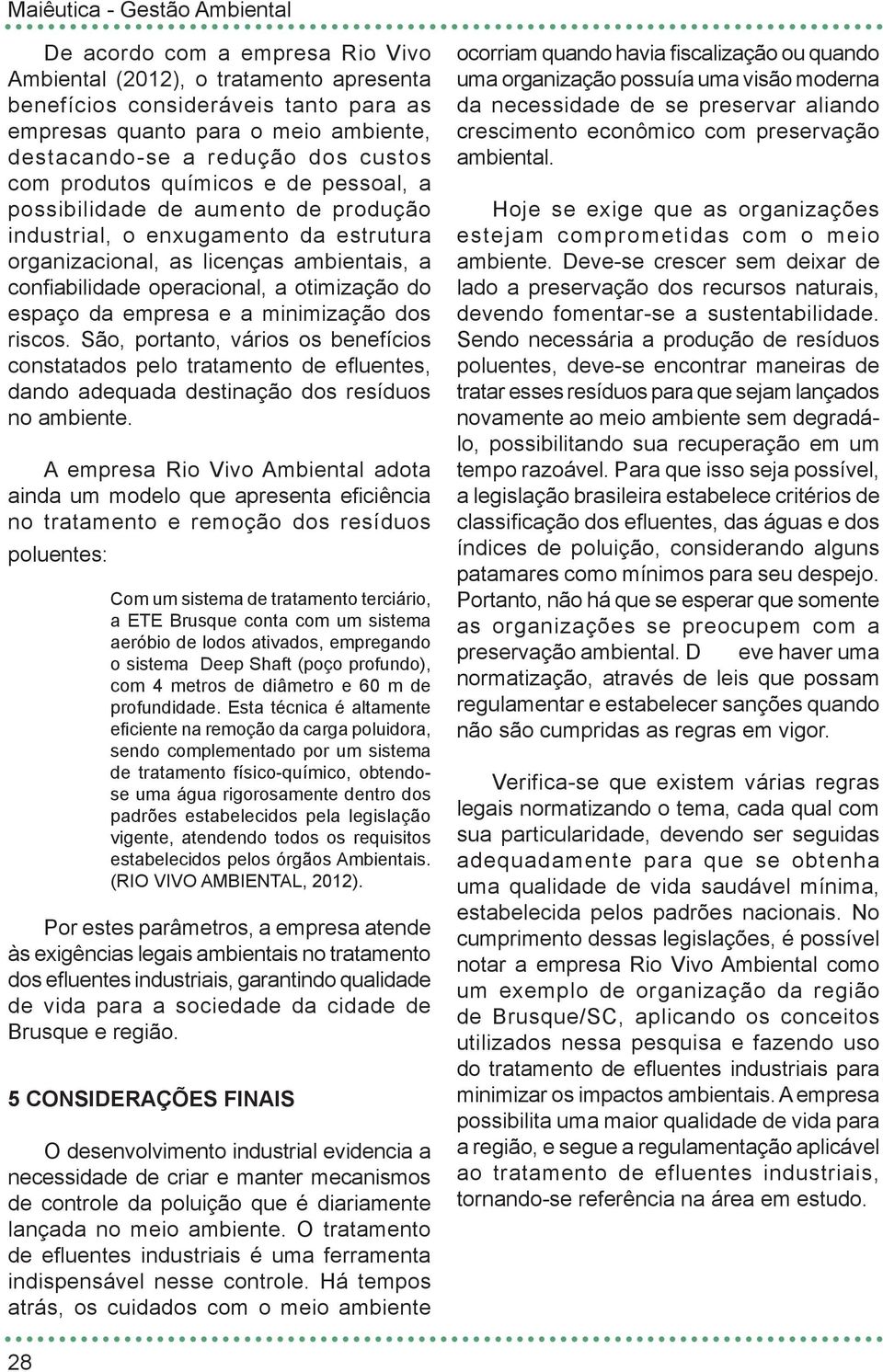 Maiêutica - Gestão Ambiental

De acordo com a empresa Rio Vivo Ambiental (2012), o tratamento apresenta benefícios consideráveis tanto para as empresas quanto para o meio ambiente, destacando-se a redução dos custos com produtos químicos e de pessoal, a possibilidade de aumento de produção industrial, o enxugamento da estrutura organizacional, as licenças ambientais, a confiabilidade operacional, a otimização do espaço da empresa e a minimização dos riscos. São, portanto, vários os benefícios constatados pelo tratamento de efluentes, dando adequada destinação dos resíduos no ambiente.

A empresa Rio Vivo Ambiental adota ainda um modelo que apresenta eficiência no tratamento e remoção dos resíduos poluentes:

Com um sistema de tratamento terciário, a ETE Brusque conta com um sistema aeróbio de lodos ativados, empregando o sistema Deep Shaft (poço profundo), com 4 metros de diâmetro e 60 m de profundidade. Esta técnica é altamente eficiente na remoção da carga poluidora, sendo complementado por um sistema de tratamento físico-químico, obtendo-se uma água rigorosamente dentro dos padrões estabelecidos pela legislação vigente, atendendo todos os requisitos estabelecidos pelos órgãos Ambientais. (RIO VIVO AMBIENTAL, 2012).

Por estes parâmetros, a empresa atende às exigências legais ambientais no tratamento dos efluentes industriais, garantindo qualidade de vida para a sociedade da cidade de Brusque e região.

5 CONSIDERAÇÕES FINAIS

O desenvolvimento industrial evidencia a necessidade de criar e manter mecanismos de controle da poluição que é diariamente lançada no meio ambiente. O tratamento de efluentes industriais é uma ferramenta indispensável nesse controle. Há tempos atrás, os cuidados com o meio ambiente ocorriam quando havia fiscalização ou quando uma organização possuía uma visão moderna da necessidade de se preservar aliando crescimento econômico com preservação ambiental.

Hoje se exige que as organizações estejam comprometidas com o meio ambiente. Deve-se crescer sem deixar de lado a preservação dos recursos naturais, devendo fomentar-se a sustentabilidade. Sendo necessária a produção de resíduos poluentes, deve-se encontrar maneiras de tratar esses resíduos para que sejam lançados novamente ao meio ambiente sem degradá-lo, possibilitando sua recuperação em um tempo razoável. Para que isso seja possível, a legislação brasileira estabelece critérios de classificação dos efluentes, das águas e dos índices de poluição, considerando alguns patamares como mínimos para seu despejo. Portanto, não há que se esperar que somente as organizações se preocupem com a preservação ambiental. D eve haver uma normatização, através de leis que possam regulamentar e estabelecer sanções quando não são cumpridas as regras em vigor.

Verifica-se que existem várias regras legais normatizando o tema, cada qual com sua particularidade, devendo ser seguidas adequadamente para que se obtenha uma qualidade de vida saudável mínima, estabelecida pelos padrões nacionais. No cumprimento dessas legislações, é possível notar a empresa Rio Vivo Ambiental como um exemplo de organização da região de Brusque/SC, aplicando os conceitos utilizados nessa pesquisa e fazendo uso do tratamento de efluentes industriais para minimizar os impactos ambientais. A empresa possibilita uma maior qualidade de vida para a região, e segue a regulamentação aplicável ao tratamento de efluentes industriais, tornando-se referência na área em estudo.

28